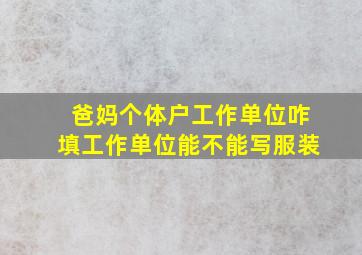 爸妈个体户工作单位咋填工作单位能不能写服装